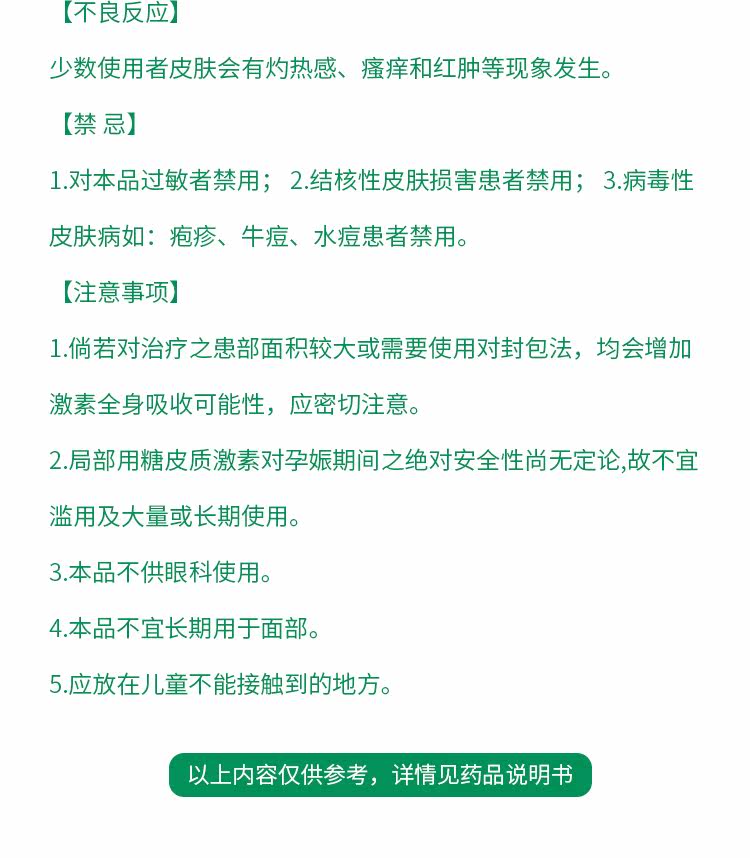 【不良反应】

少数使用者皮肤会有灼热感、瘙痒和红肿等现象发生。

【禁 忌】

1.对本品过敏者禁用； 2.结核性皮肤损害患者禁用； 3.病毒性皮肤病如：疱疹、牛痘、水痘患者禁用。

【注意事项】

1.倘若对治疗之患部面积较大或需要使用对封包法，均会增加激素全身吸收可能性，应密切注意。

2.局部用糖皮质激素对孕娠期间之绝对安全性尚无定论,故不宜滥用及大量或长期使用。

3.本品不供眼科使用。

4.本品不宜长期用于面部。

5.应放在儿童不能接触到的地方。

以上内容仅供参考，详情见药品说明书